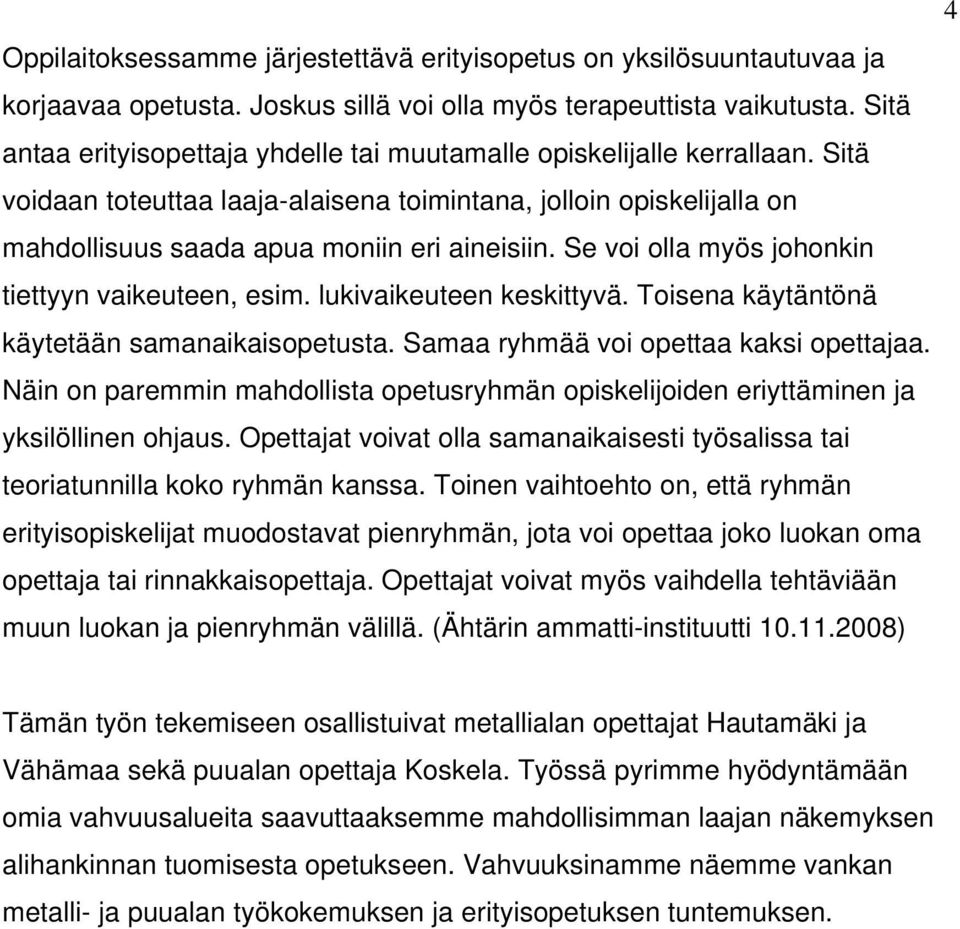 4

Oppilaitoksessamme järjestettävä erityisopetus on yksilösuuntautuvaa ja korjaavaa opetusta. Joskus sillä voi olla myös terapeuttista vaikutusta. Sitä antaa erityisopettaja yhdelle tai muutamalle opiskelijalle kerrallaan. Sitä voidaan toteuttaa laaja-alaisena toimintana, jolloin opiskelijalla on mahdollisuus saada apua moniin eri aineisiin. Se voi olla myös johonkin tiettyyn vaikeuteen, esim. lukivaikeuteen keskittyvä. Toisena käytäntönä käytetään samanaikaisopetusta. Samaa ryhmää voi opettaa kaksi opettajaa. Näin on paremmin mahdollista opetusryhmän opiskelijoiden eriyttäminen ja yksilöllinen ohjaus. Opettajat voivat olla samanaikaisesti työsalissa tai teoriatunnilla koko ryhmän kanssa. Toinen vaihtoehto on, että ryhmän erityisopiskelijat muodostavat pienryhmän, jota voi opettaa joko luokan oma opettaja tai rinnakkaisopettaja. Opettajat voivat myös vaihdella tehtäviään muun luokan ja pienryhmän välillä. (Ähtärin ammatti-instituutti 10.11.2008)

Tämän työn tekemiseen osallistuivat metallialan opettajat Hautamäki ja Vähämaa sekä puualan opettaja Koskela. Työssä pyrimme hyödyntämään omia vahvuusalueita saavuttaaksemme mahdollisimman laajan näkemyksen alihankinnan tuomisesta opetukseen. Vahvuuksinamme näemme vankan metalli- ja puualan työkokemuksen ja erityisopetuksen tuntemuksen.